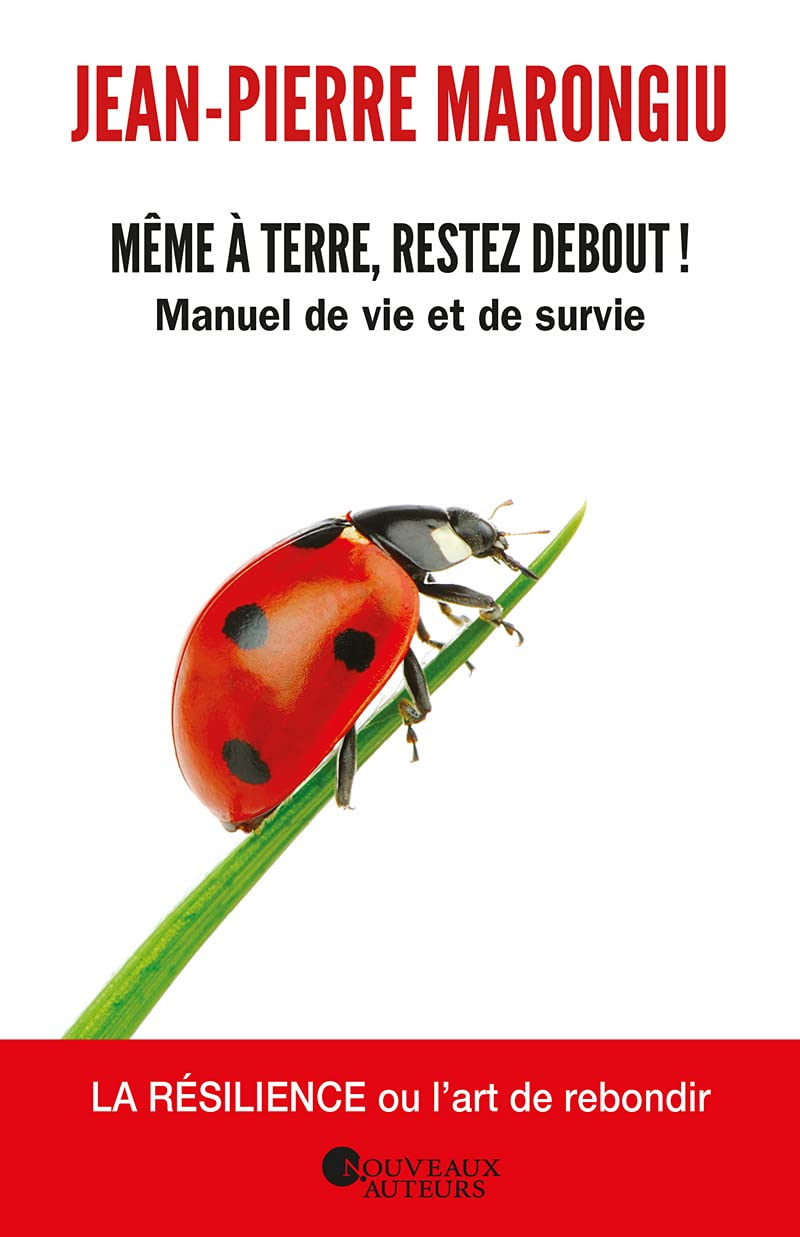 JEAN-PIERRE MARONGIU

MÊME À TERRE, RESTEZ DEBOUT !
Manuel de vie et de survie

LA RÉSILIENCE ou l'art de rebondir

NOUVEAUX AUTEURS